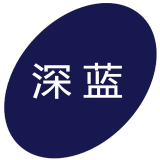 深蓝